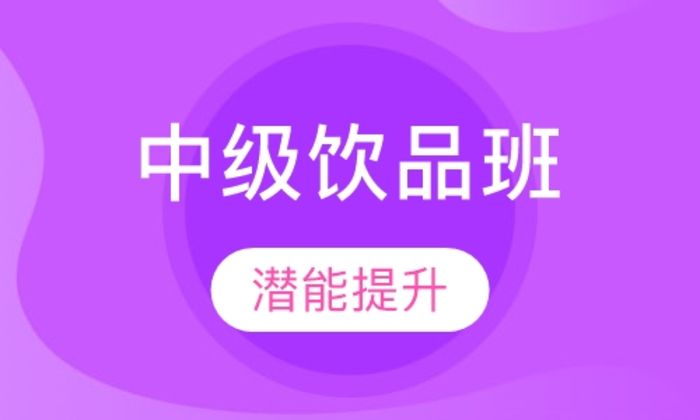 中级饮品班

潜能提升